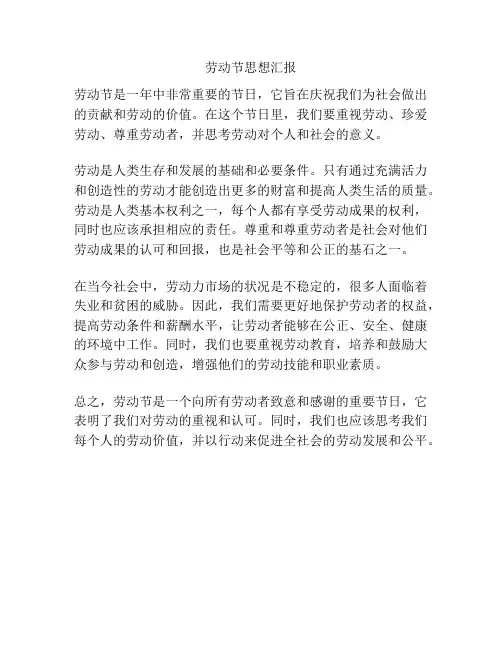 劳动节思想汇报

劳动节是一年中非常重要的节日，它旨在庆祝我们为社会做出的贡献和劳动的价值。在这个节日里，我们要重视劳动、珍爱劳动、尊重劳动者，并思考劳动对个人和社会的意义。

劳动是人类生存和发展的基础和必要条件。只有通过充满活力和创造性的劳动才能创造出更多的财富和提高人类生活的质量。劳动是人类基本权利之一，每个人都有享受劳动成果的权利，同时也应该承担相应的责任。尊重和尊重劳动者是社会对他们劳动成果的认可和回报，也是社会平等和公正的基石之一。

在当今社会中，劳动力市场的状况是不稳定的，很多人面临着失业和贫困的威胁。因此，我们需要更好地保护劳动者的权益，提高劳动条件和薪酬水平，让劳动者能够在公正、安全、健康的环境中工作。同时，我们也要重视劳动教育，培养和鼓励大众参与劳动和创造，增强他们的劳动技能和职业素质。

总之，劳动节是一个向所有劳动者致意和感谢的重要节日，它表明了我们对劳动的重视和认可。同时，我们也应该思考我们每个人的劳动价值，并以行动来促进全社会的劳动发展和公平。